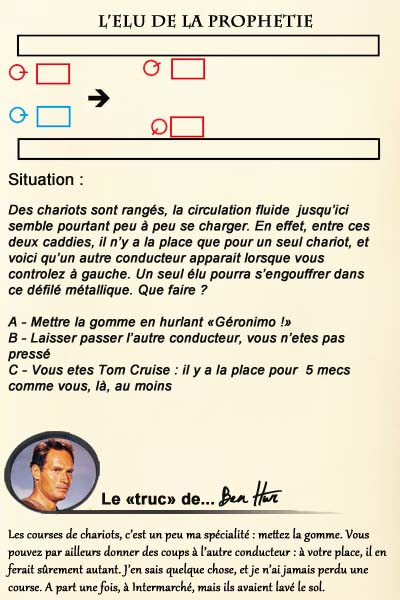 L'ELU DE LA PROPHETIE

Situation :

Des chariots sont rangés, la circulation fluide jusqu'ici semble pourtant peu à peu se charger. En effet, entre ces deux caddies, il n'y a la place que pour un seul chariot, et voici qu'un autre conducteur apparait lorsque vous controlez à gauche. Un seul élu pourra s'engouffrer dans ce défilé métallique. Que faire ?

A - Mettre la gomme en hurlant «Géronimo !»
B - Laisser passer l'autre conducteur, vous n'etes pas pressé
C - Vous etes Tom Cruise : il y a la place pour 5 mecs comme vous, là, au moins

Le «truc» de... Ben Hur

Les courses de chariots, c'est un peu ma spécialité : mettez la gomme. Vous pouvez par ailleurs donner des coups à l'autre conducteur : à votre place, il en ferait sûrement autant. J'en sais quelque chose, et je n'ai jamais perdu une course. A part une fois, à Intermarché, mais ils avaient lavé le sol.